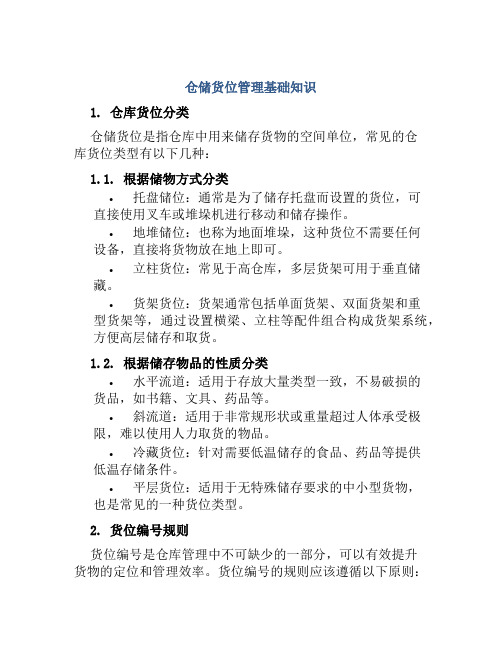 仓储货位管理基础知识

1. 仓库货位分类

仓储货位是指仓库中用来储存货物的空间单位，常见的仓库货位类型有以下几种：

1.1. 根据储物方式分类

• 托盘储位：通常是为了储存托盘而设置的货位，可直接使用叉车或堆垛机进行移动和储存操作。

• 地堆储位：也称为地面堆垛，这种货位不需要任何设备，直接将货物放在地上即可。

• 立柱货位：常见于高仓库，多层货架可用于垂直储藏。

• 货架货位：货架通常包括单面货架、双面货架和重型货架等，通过设置横梁、立柱等配件组合构成货架系统，方便高层储存和取货。

1.2. 根据储存物品的性质分类

• 水平流道：适用于存放大量类型一致，不易破损的货品，如书籍、文具、药品等。

• 斜流道：适用于非常规形状或重量超过人体承受极限，难以使用人力取货的物品。

• 冷藏货位：针对需要低温储存的食品、药品等提供低温存储条件。

• 平层货位：适用于无特殊储存要求的中小型货物，也是常见的一种货位类型。

2. 货位编号规则

货位编号是仓库管理中不可缺少的一部分，可以有效提升货物的定位和管理效率。货位编号的规则应该遵循以下原则：